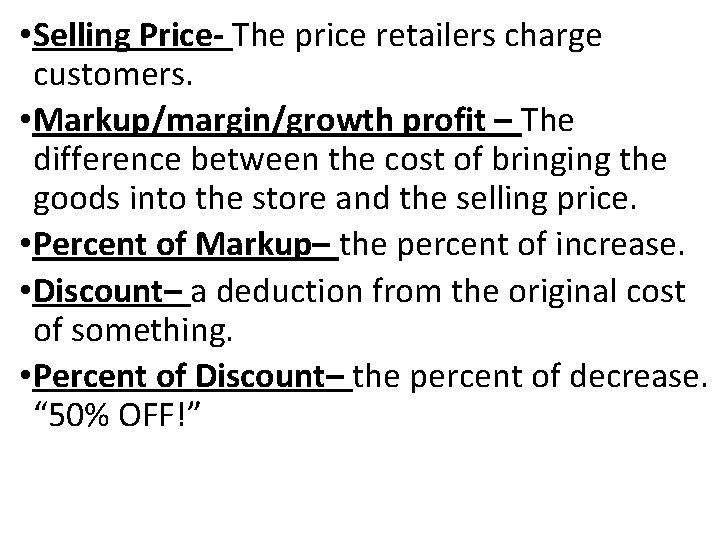 •Selling Price- The price retailers charge customers.

•Markup/margin/growth profit – The difference between the cost of bringing the goods into the store and the selling price.

•Percent of Markup– the percent of increase.

•Discount– a deduction from the original cost of something.

•Percent of Discount– the percent of decrease. “50% OFF!”